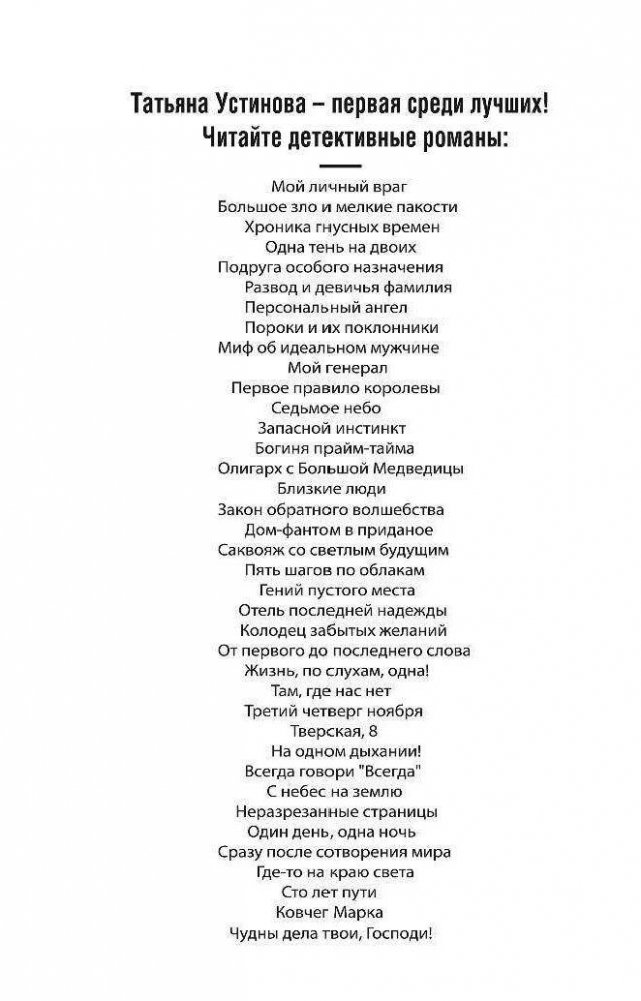 Татьяна Устинова – первая среди лучших!
Читайте детективные романы:

Мой личный враг
Большое зло и мелкие пакости
Хроника гнусных времен
Одна тень на двоих
Подруга особого назначения
Развод и девичья фамилия
Персональный ангел
Пороки и их поклонники
Миф об идеальном мужчине
Мой генерал
Первое правило королевы
Седьмое небо
Запасной инстинкт
Богиня прайм-тайма
Олигарх с Большой Медведицы
Близкие люди
Закон обратного волшебства
Дом-фантом в приданое
Саквояж со светлым будущим
Пять шагов по облакам
Гений пустого места
Отель последней надежды
Колодец забытых желаний
От первого до последнего слова
Жизнь, по слухам, одна!
Там, где нас нет
Третий четверг ноября
Тверская, 8
На одном дыхании!
Всегда говори "Всегда"
С небес на землю
Неразрезанные страницы
Один день, одна ночь
Сразу после сотворения мира
Где-то на краю света
Сто лет пути
Ковчег Марка
Чудны дела твои, Господи!